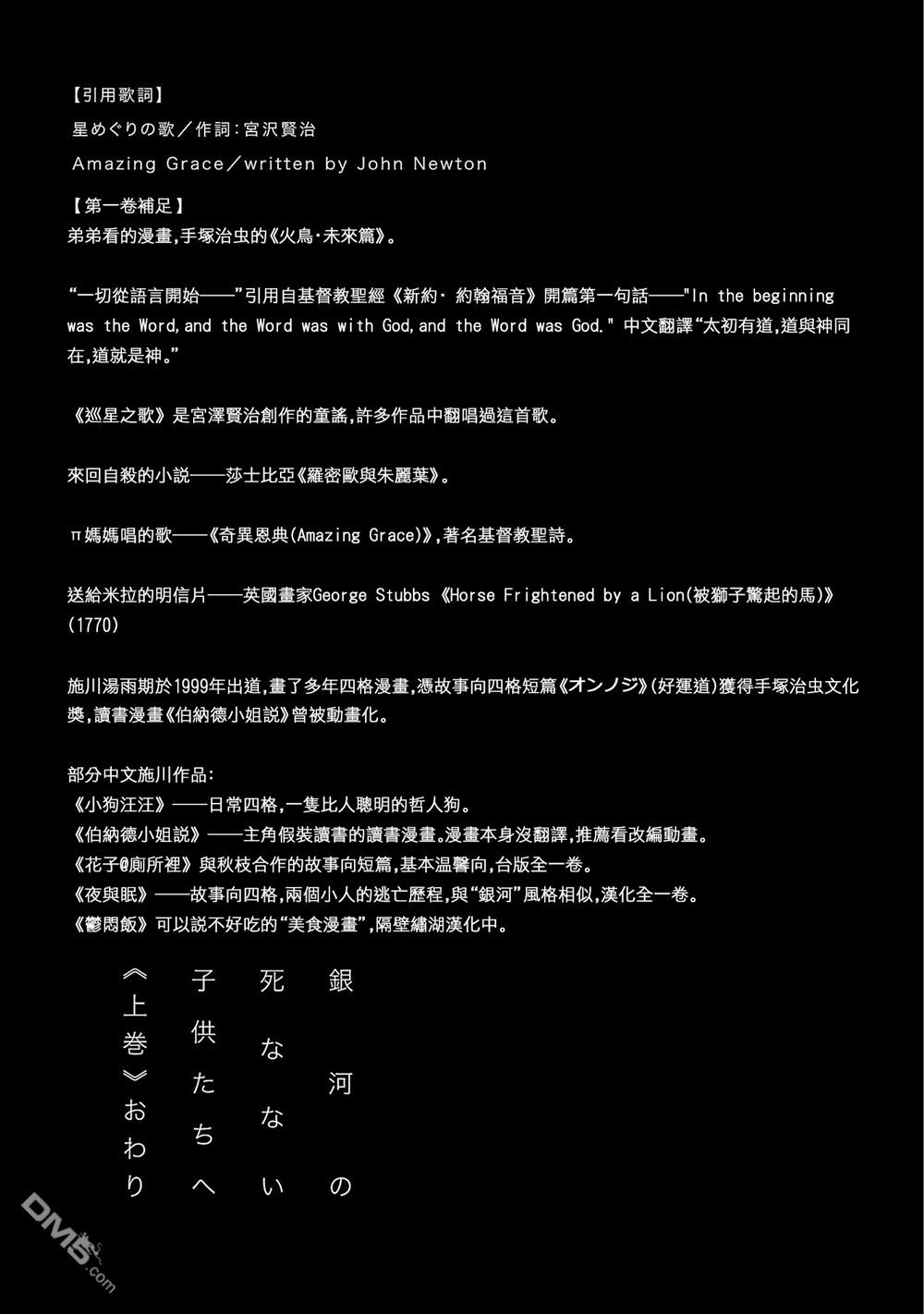 【引用歌詞】
星めぐりの歌／作詞：宮沢賢治
Amazing Grace／written by John Newton

【第一卷補足】
弟弟看的漫畫,手塚治虫的《火鳥·未來篇》。

“一切從語言開始——”引用自基督教聖經《新約· 約翰福音》開篇第一句話——"In the beginning was the Word,and the Word was with God,and the Word was God." 中文翻譯“太初有道,道與神同在,道就是神。”

《巡星之歌》是宮澤賢治創作的童謠,許多作品中翻唱過這首歌。

來回自殺的小説——莎士比亞《羅密歐與朱麗葉》。

π媽媽唱的歌——《奇異恩典(Amazing Grace)》,著名基督教聖詩。

送給米拉的明信片——英國畫家George Stubbs《Horse Frightened by a Lion(被獅子驚起的馬)》(1770)

施川湯雨期於1999年出道,畫了多年四格漫畫,憑故事向四格短篇《オンノジ》(好運道)獲得手塚治虫文化獎,讀書漫畫《伯納德小姐説》曾被動畫化。

部分中文施川作品:
《小狗汪汪》——日常四格,一隻比人聰明的哲人狗。
《伯納德小姐説》——主角假裝讀書的讀書漫畫。漫畫本身沒翻譯,推薦看改編動畫。
《花子@廁所裡》與秋枝合作的故事向短篇,基本温馨向,台版全一卷。
《夜與眠》——故事向四格,兩個小人的逃亡歷程,與“銀河”風格相似,漢化全一卷。
《鬱悶飯》可以説不好吃的“美食漫畫”,隔壁繡湖漢化中。

銀河の
死なない
子供たちへ
《上巻》おわり

DM5.com